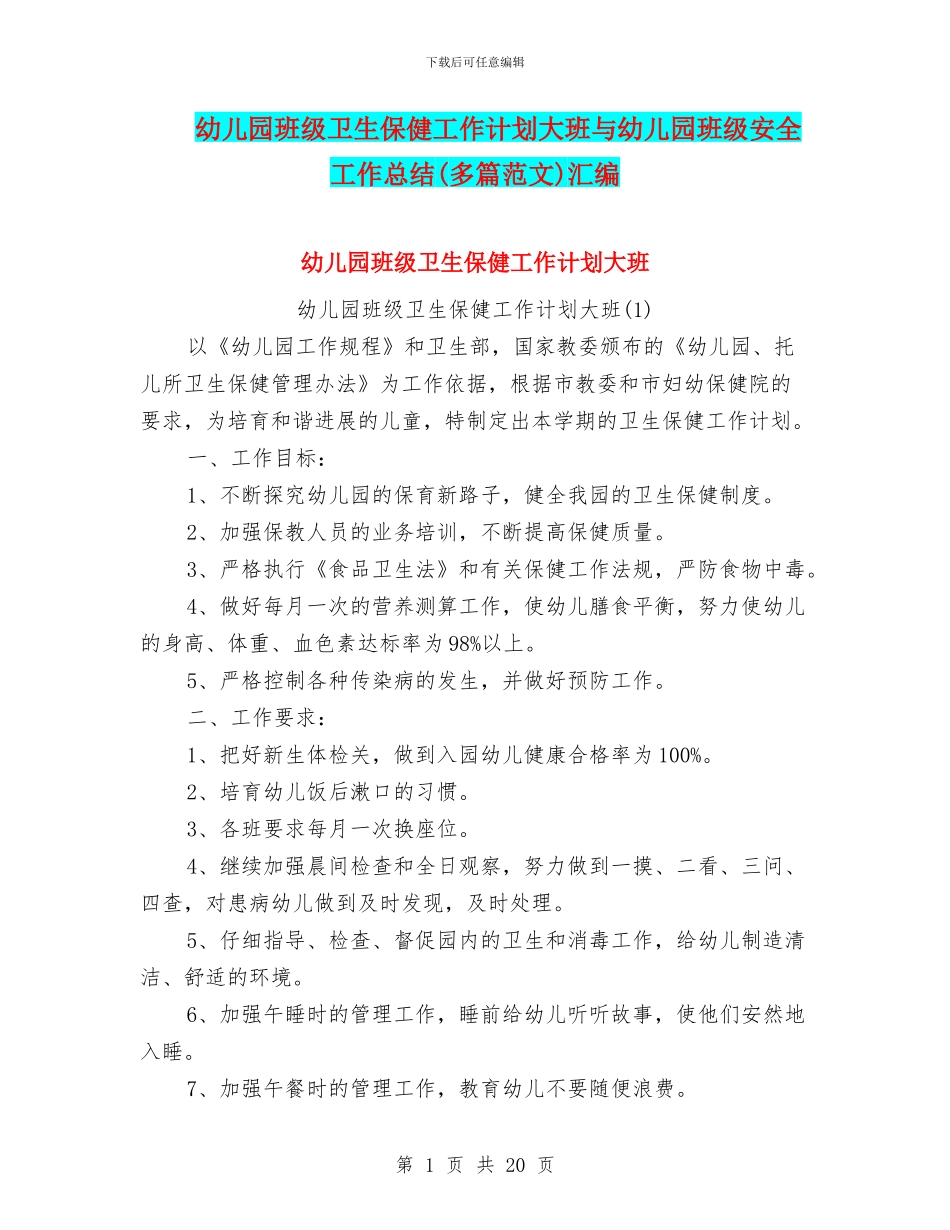 下载后可任意编辑

幼儿园班级卫生保健工作计划大班与幼儿园班级安全工作总结(多篇范文)汇编

幼儿园班级卫生保健工作计划大班

幼儿园班级卫生保健工作计划大班(1)

以《幼儿园工作规程》和卫生部，国家教委颁布的《幼儿园、托儿所卫生保健管理办法》为工作依据，根据市教委和市妇幼保健院的要求，为培育和谐进展的儿童，特制定出本学期的卫生保健工作计划。

一、工作目标：

1、不断探究幼儿园的保育新路子，健全我园的卫生保健制度。

2、加强保教人员的业务培训，不断提高保健质量。

3、严格执行《食品卫生法》和有关保健工作法规，严防食物中毒。

4、做好每月一次的营养测算工作，使幼儿膳食平衡，努力使幼儿的身高、体重、血色素达标率为98%以上。

5、严格控制各种传染病的发生，并做好预防工作。

二、工作要求：

1、把好新生体检关，做到入园幼儿健康合格率为100%。

2、培育幼儿饭后漱口的习惯。

3、各班要求每月一次换座位。

4、继续加强晨间检查和全日观察，努力做到一摸、二看、三问、四查，对患病幼儿做到及时发现，及时处理。

5、仔细指导、检查、督促园内的卫生和消毒工作，给幼儿制造清洁、舒适的环境。

6、加强午睡时的管理工作，睡前给幼儿听听故事，使他们安然地入睡。

7、加强午餐时的管理工作，教育幼儿不要随便浪费。

第 1 页 共 20 页